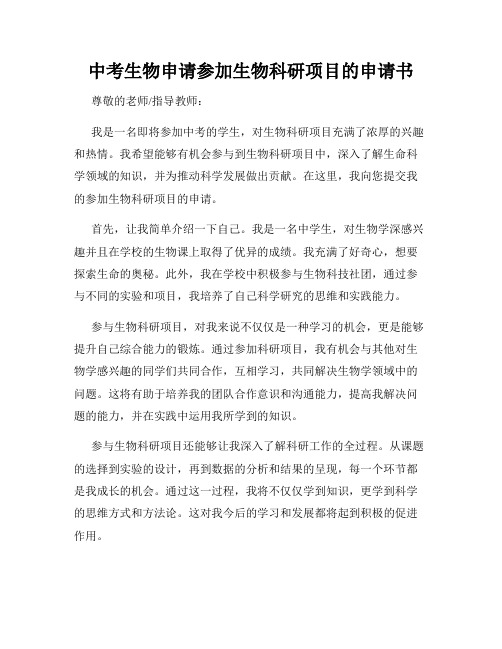 中考生物申请参加生物科研项目的申请书

尊敬的老师/指导教师：

我是一名即将参加中考的学生，对生物科研项目充满了浓厚的兴趣和热情。我希望能够有机会参与到生物科研项目中，深入了解生命科学领域的知识，并为推动科学发展做出贡献。在这里，我向您提交我的参加生物科研项目的申请。

首先，让我简单介绍一下自己。我是一名中学生，对生物学深感兴趣并且在学校的生物课上取得了优异的成绩。我充满了好奇心，想要探索生命的奥秘。此外，我在学校中积极参与生物科技社团，通过参与不同的实验和项目，我培养了自己科学研究的思维和实践能力。

参与生物科研项目，对我来说不仅仅是一种学习的机会，更是能够提升自己综合能力的锻炼。通过参加科研项目，我有机会与其他对生物学感兴趣的同学们共同合作，互相学习，共同解决生物学领域中的问题。这将有助于培养我的团队合作意识和沟通能力，提高我解决问题的能力，并在实践中运用我所学到的知识。

参与生物科研项目还能够让我深入了解科研工作的全过程。从课题的选择到实验的设计，再到数据的分析和结果的呈现，每一个环节都是我成长的机会。通过这一过程，我将不仅仅学到知识，更学到科学的思维方式和方法论。这对我今后的学习和发展都将起到积极的促进作用。